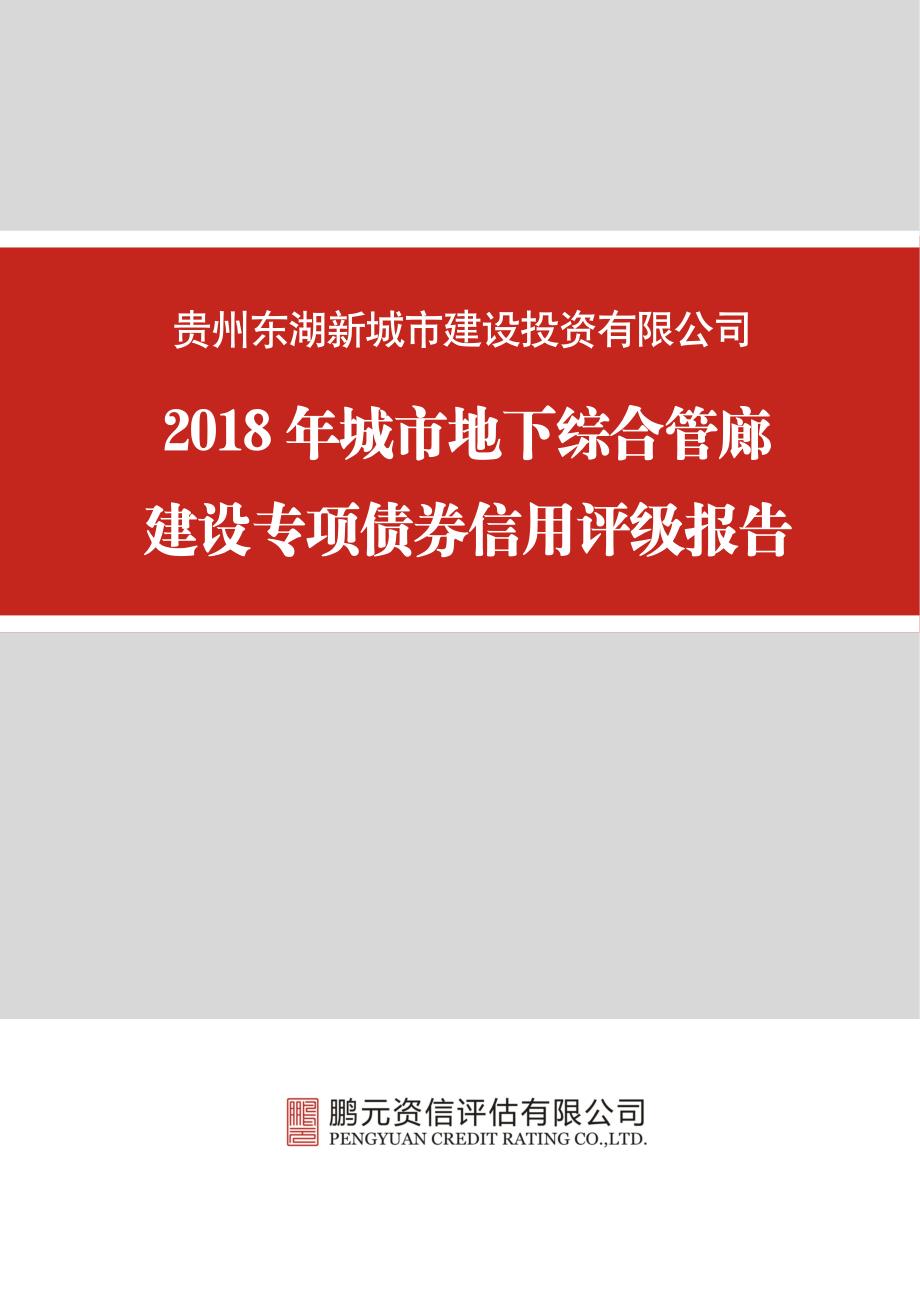 贵州东湖新城市建设投资有限公司

2018 年城市地下综合管廊建设专项债券信用评级报告

鹏元资信评估有限公司
PENGYUAN CREDIT RATING CO.,LTD.